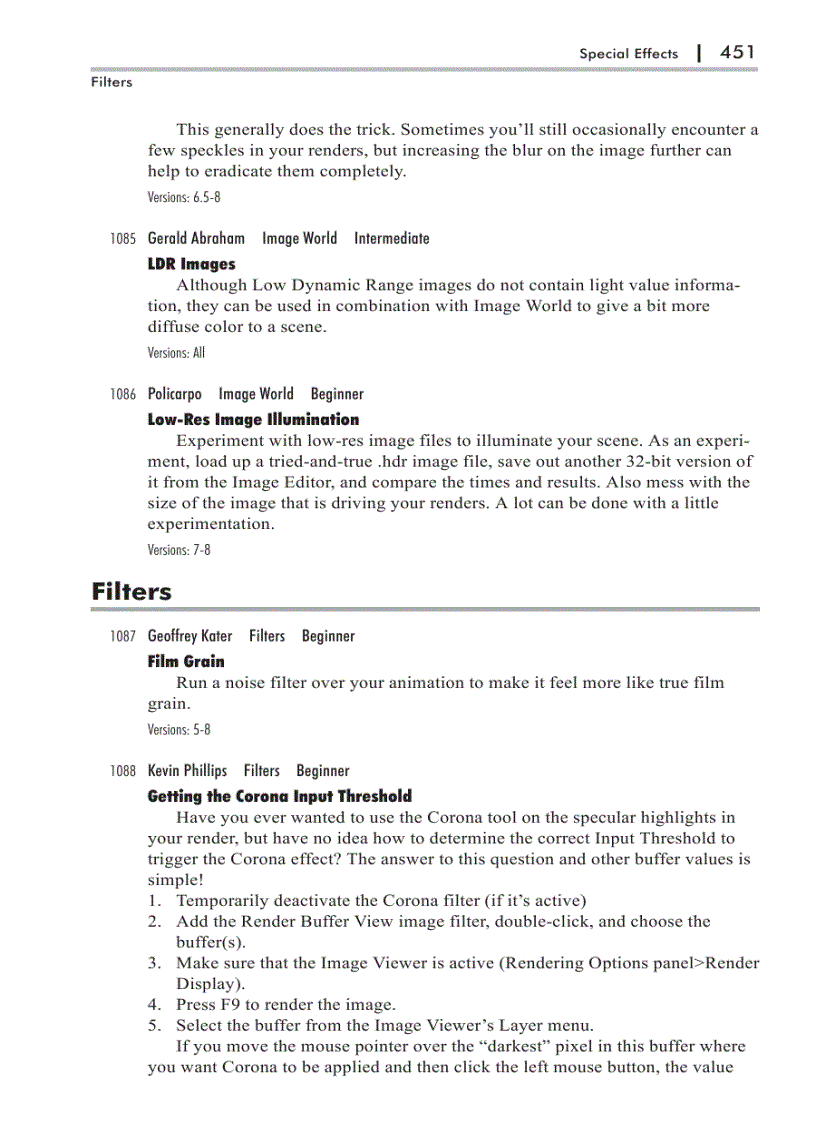 Special Effects | 451

Filters

This generally does the trick. Sometimes you'll still occasionally encounter a few speckles in your renders, but increasing the blur on the image further can help to eradicate them completely.

Versions: 6.5-8

1085 Gerald Abraham Image World Intermediate

LDR Images

Although Low Dynamic Range images do not contain light value information, they can be used in combination with Image World to give a bit more diffuse color to a scene.

Versions: All

1086 Policarpo Image World Beginner

Low-Res Image Illumination

Experiment with low-res image files to illuminate your scene. As an experiment, load up a tried-and-true .hdr image file, save out another 32-bit version of it from the Image Editor, and compare the times and results. Also mess with the size of the image that is driving your renders. A lot can be done with a little experimentation.

Versions: 7-8

Filters

1087 Geoffrey Kater Filters Beginner

Film Grain

Run a noise filter over your animation to make it feel more like true film grain.

Versions: 5-8

1088 Kevin Phillips Filters Beginner

Getting the Corona Input Threshold

Have you ever wanted to use the Corona tool on the specular highlights in your render, but have no idea how to determine the correct Input Threshold to trigger the Corona effect? The answer to this question and other buffer values is simple!

1. Temporarily deactivate the Corona filter (if it's active)
2. Add the Render Buffer View image filter, double-click, and choose the buffer(s).
3. Make sure that the Image Viewer is active (Rendering Options panel>Render Display).
4. Press F9 to render the image.
5. Select the buffer from the Image Viewer's Layer menu.

If you move the mouse pointer over the "darkest" pixel in this buffer where you want Corona to be applied and then click the left mouse button, the value